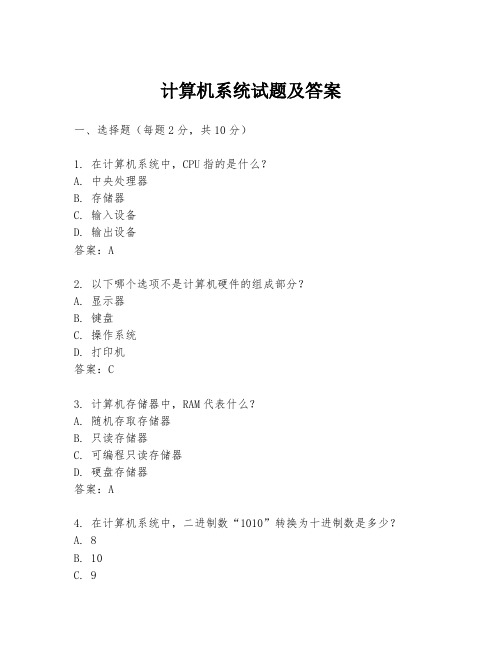 计算机系统试题及答案

一、选择题（每题 2 分，共 10 分）

1. 在计算机系统中，CPU 指的是什么？
A. 中央处理器
B. 存储器
C. 输入设备
D. 输出设备
答案：A

2. 以下哪个选项不是计算机硬件的组成部分？
A. 显示器
B. 键盘
C. 操作系统
D. 打印机
答案：C

3. 计算机存储器中，RAM 代表什么？
A. 随机存取存储器
B. 只读存储器
C. 可编程只读存储器
D. 硬盘存储器
答案：A

4. 在计算机系统中，二进制数“1010”转换为十进制数是多少？
A. 8
B. 10
C. 9